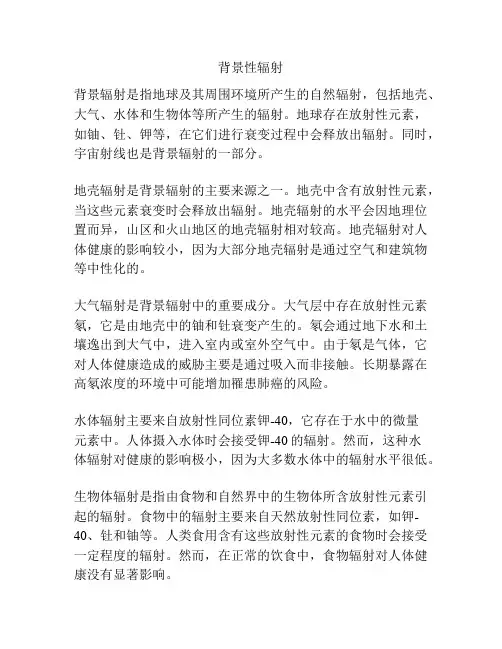 背景性辐射

背景辐射是指地球及其周围环境所产生的自然辐射，包括地壳、大气、水体和生物体等所产生的辐射。地球存在放射性元素，如铀、钍、钾等，在它们进行衰变过程中会释放出辐射。同时，宇宙射线也是背景辐射的一部分。

地壳辐射是背景辐射的主要来源之一。地壳中含有放射性元素，当这些元素衰变时会释放出辐射。地壳辐射的水平会因地理位置而异，山区和火山地区的地壳辐射相对较高。地壳辐射对人体健康的影响较小，因为大部分地壳辐射是通过空气和建筑物等中性化的。

大气辐射是背景辐射中的重要成分。大气层中存在放射性元素氡，它是由地壳中的铀和钍衰变产生的。氡会通过地下水和土壤逸出到大气中，进入室内或室外空气中。由于氡是气体，它对人体健康造成的威胁主要是通过吸入而非接触。长期暴露在高氡浓度的环境中可能增加罹患肺癌的风险。

水体辐射主要来自放射性同位素钾-40，它存在于水中的微量元素中。人体摄入水体时会接受钾-40 的辐射。然而，这种水体辐射对健康的影响极小，因为大多数水体中的辐射水平很低。

生物体辐射是指由食物和自然界中的生物体所含放射性元素引起的辐射。食物中的辐射主要来自天然放射性同位素，如钾-40、钍和铀等。人类食用含有这些放射性元素的食物时会接受一定程度的辐射。然而，在正常的饮食中，食物辐射对人体健康没有显著影响。